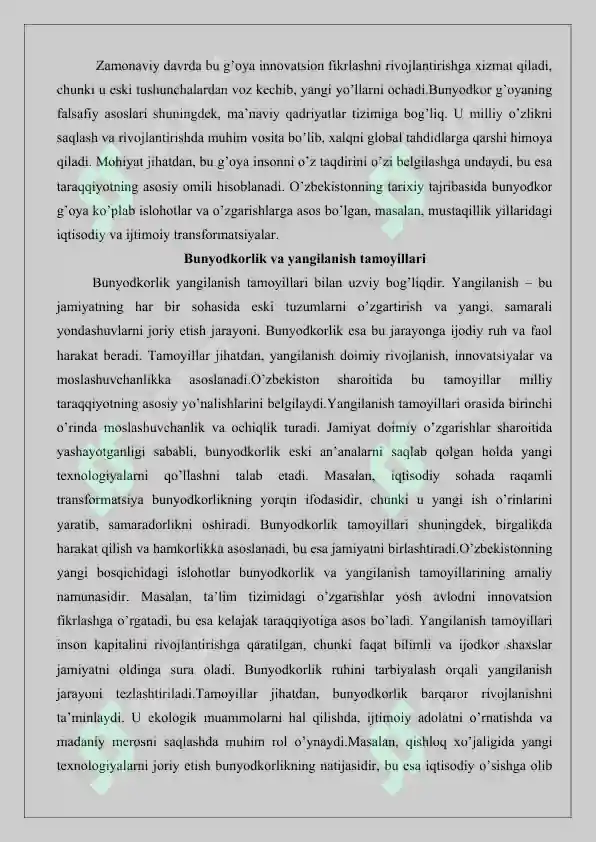 Zamonaviy davrda bu g'oya innovatsion fikrlashni rivojlantirishga xizmat qiladi, chunki u eski tushunchalardan voz kechib, yangi yo'llarni ochadi.Bunyodkor g'oyaning falsafiy asoslari shuningdek, ma'naviy qadriyatlar tizimiga bog'liq. U milliy o'zlikni saqlash va rivojlantirishda muhim vosita bo'lib, xalqni global tahdidlarga qarshi himoya qiladi. Mohiyat jihatdan, bu g'oya insonni o'z taqdirini o'zi belgilashga undaydi, bu esa taraqqiyotning asosiy omili hisoblanadi. O'zbekistonning tarixiy tajribasida bunyodkor g'oya ko'plab islohotlar va o'zgarishlarga asos bo'lgan, masalan, mustaqillik yillaridagi iqtisodiy va ijtimoiy transformatsiyalar.

Bunyodkorlik va yangilanish tamoyillari

Bunyodkorlik yangilanish tamoyillari bilan uzviy bog'liqdir. Yangilanish – bu jamiyatning har bir sohasida eski tuzumlarni o'zgartirish va yangi, samarali yondashuvlarni joriy etish jarayoni. Bunyodkorlik esa bu jarayonga ijodiy ruh va faol harakat beradi. Tamoyillar jihatdan, yangilanish doimiy rivojlanish, innovatsiyalar va moslashuvchanlikka asoslanadi.O'zbekiston sharoitida bu tamoyillar milliy taraqqiyotning asosiy yo'nalishlarini belgilaydi.Yangilanish tamoyillari orasida birinchi o'rinda moslashuvchanlik va ochiqlik turadi. Jamiyat doimiy o'zgarishlar sharoitida yashayotganligi sababli, bunyodkorlik eski an'analarni saqlab qolgan holda yangi texnologiyalarni qo'llashni talab etadi. Masalan, iqtisodiy sohada raqamli transformatsiya bunyodkorlikning yorqin ifodasidir, chunki u yangi ish o'rinlarini yaratib, samaradorlikni oshiradi. Bunyodkorlik tamoyillari shuningdek, birgalikda harakat qilish va hamkorlikka asoslanadi, bu esa jamiyatni birlashtiradi.O'zbekistonning yangi bosqichidagi islohotlar bunyodkorlik va yangilanish tamoyillarining amaliy namunasidir. Masalan, ta'lim tizimidagi o'zgarishlar yosh avlodni innovatsion fikrlashga o'rgatadi, bu esa kelajak taraqqiyotiga asos bo'ladi. Yangilanish tamoyillari inson kapitalini rivojlantirishga qaratilgan, chunki faqat bilimli va ijodkor shaxslar jamiyatni oldinga sura oladi. Bunyodkorlik ruhini tarbiyalash orqali yangilanish jarayoni tezlashtiriladi.Tamoyillar jihatdan, bunyodkorlik barqaror rivojlanishni ta'minlaydi. U ekologik muammolarni hal qilishda, ijtimoiy adolatni o'rnatishda va madaniy merosni saqlashda muhim rol o'ynaydi.Masalan, qishloq xo'jaligida yangi texnologiyalarni joriy etish bunyodkorlikning natijasidir, bu esa iqtisodiy o'sishga olib